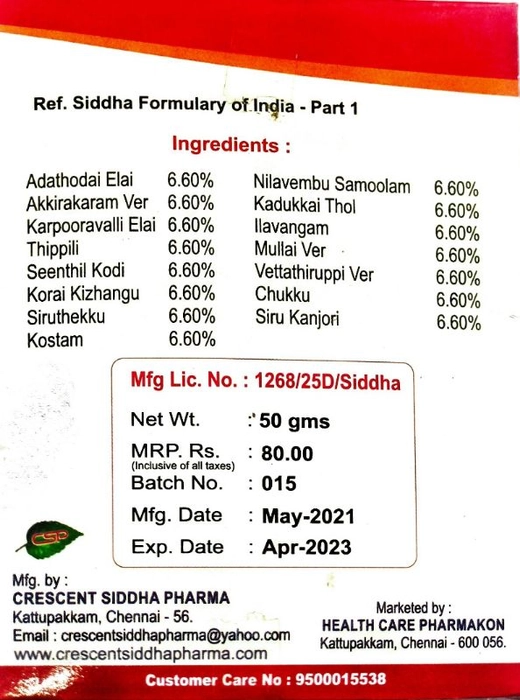 Ref. Siddha Formulary of India - Part 1

Ingredients :

| | |
|---|---|
| Adathodai Elai | 6.60% |
| Akkirakaram Ver | 6.60% |
| Karpooravalli Elai | 6.60% |
| Thippili | 6.60% |
| Seenthil Kodi | 6.60% |
| Korai Kizhangu | 6.60% |
| Siruthekku | 6.60% |
| Kostam | 6.60% |

| | |
|---|---|
| Nilavembu Samoolam | 6.60% |
| Kadukkai Thol | 6.60% |
| Ilavangam | 6.60% |
| Mullai Ver | 6.60% |
| Vettathiruppi Ver | 6.60% |
| Chukku | 6.60% |
| Siru Kanjori | 6.60% |

Mfg Lic. No. : 1268/25D/Siddha

Net Wt. : 50 gms
MRP. Rs. (Inclusive of all taxes) : 80.00
Batch No. : 015
Mfg. Date : May-2021
Exp. Date : Apr-2023

CSP

Mfg. by :
CRESCENT SIDDHA PHARMA
Kattupakkam, Chennai - 56.
Email : crescentsiddhapharma@yahoo.com
www.crescentsiddhapharma.com

Marketed by :
HEALTH CARE PHARMAKON
Kattupakkam, Chennai - 600 056.

Customer Care No : 9500015538